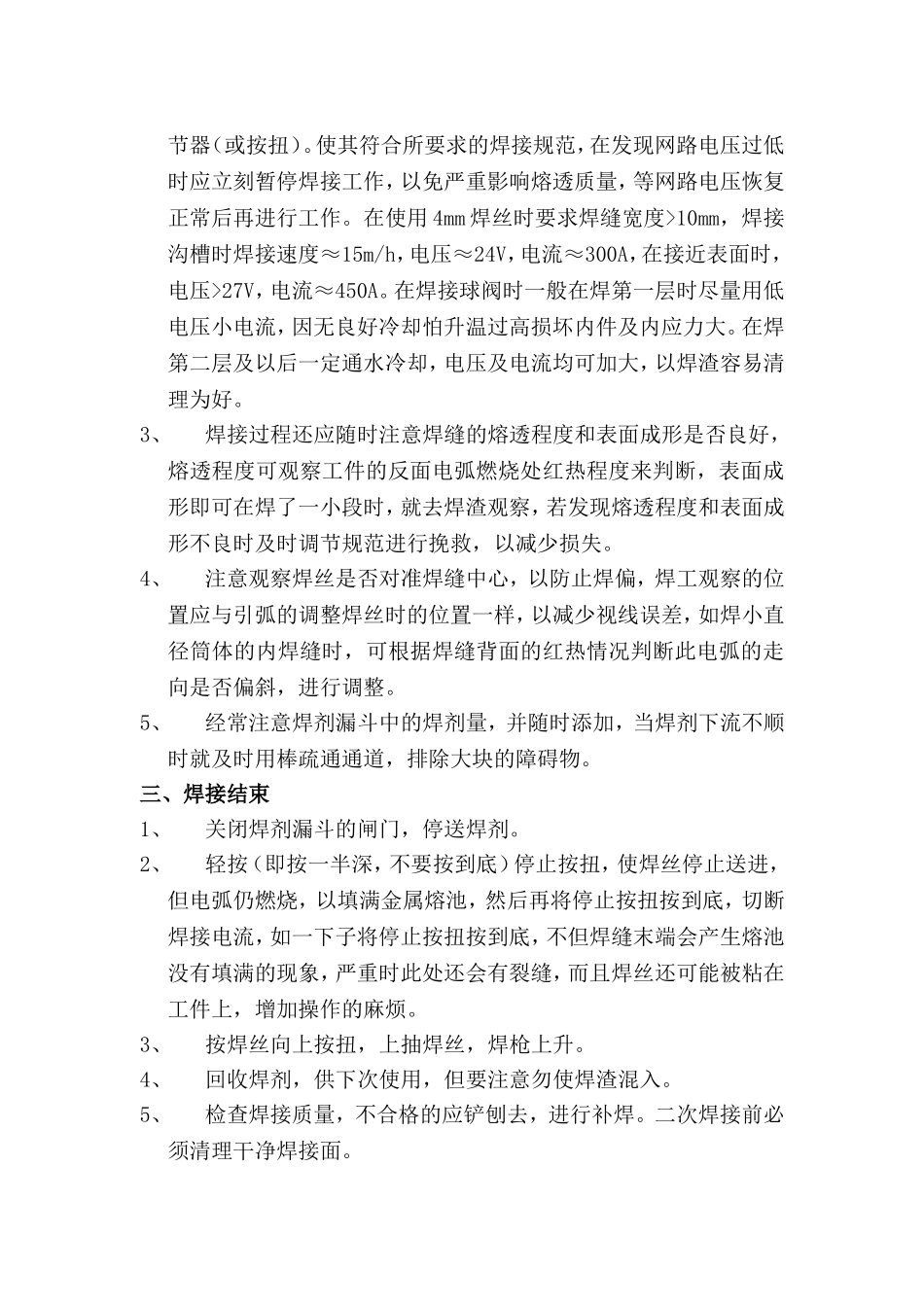 节器（或按扭）。使其符合所要求的焊接规范，在发现网路电压过低时应立刻暂停焊接工作，以免严重影响熔透质量，等网路电压恢复正常后再进行工作。在使用 4mm 焊丝时要求焊缝宽度>10mm，焊接沟槽时焊接速度≈15m/h，电压≈24V，电流≈300A，在接近表面时，电压>27V，电流≈450A。在焊接球阀时一般在焊第一层时尽量用低电压小电流，因无良好冷却怕升温过高损坏内件及内应力大。在焊第二层及以后一定通水冷却，电压及电流均可加大，以焊渣容易清理为好。

3、 焊接过程还应随时注意焊缝的熔透程度和表面成形是否良好，熔透程度可观察工件的反面电弧燃烧处红热程度来判断，表面成形即可在焊了一小段时，就去焊渣观察，若发现熔透程度和表面成形不良时及时调节规范进行挽救，以减少损失。

4、 注意观察焊丝是否对准焊缝中心，以防止焊偏，焊工观察的位置应与引弧的调整焊丝时的位置一样，以减少视线误差，如焊小直径筒体的内焊缝时，可根据焊缝背面的红热情况判断此电弧的走向是否偏斜，进行调整。

5、 经常注意焊剂漏斗中的焊剂量，并随时添加，当焊剂下流不顺时就及时用棒疏通通道，排除大块的障碍物。

三、焊接结束

1、 关闭焊剂漏斗的闸门，停送焊剂。

2、 轻按（即按一半深，不要按到底）停止按扭，使焊丝停止送进，但电弧仍燃烧，以填满金属熔池，然后再将停止按扭按到底，切断焊接电流，如一下子将停止按扭按到底，不但焊缝末端会产生熔池没有填满的现象，严重时此处还会有裂缝，而且焊丝还可能被粘在工件上，增加操作的麻烦。

3、 按焊丝向上按扭，上抽焊丝，焊枪上升。

4、 回收焊剂，供下次使用，但要注意勿使焊渣混入。

5、 检查焊接质量，不合格的应铲刨去，进行补焊。二次焊接前必须清理干净焊接面。